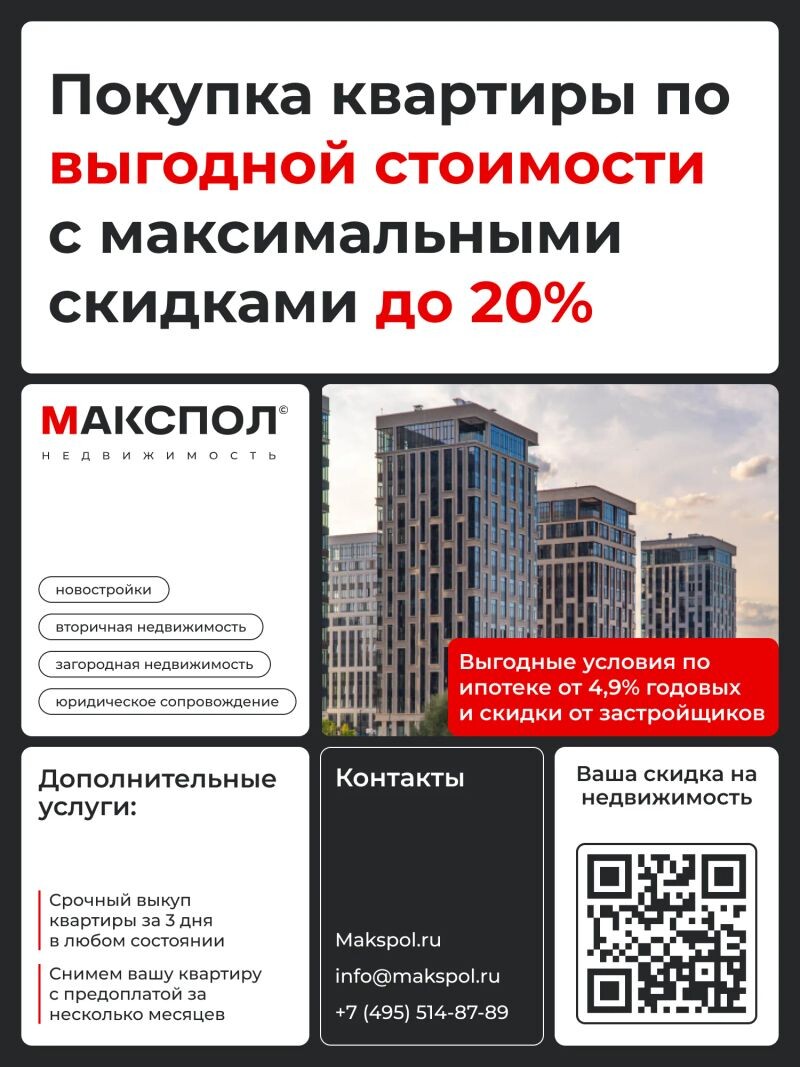 Покупка квартиры по выгодной стоимости с максимальными скидками до 20%

МАКСПОЛ©
НЕДВИЖИМОСТЬ

новостройки

вторичная недвижимость

загородная недвижимость

юридическое сопровождение

Выгодные условия по ипотеке от 4,9% годовых и скидки от застройщиков

Дополнительные услуги:

Срочный выкуп квартиры за 3 дня в любом состоянии

Снимем вашу квартиру с предоплатой за несколько месяцев

Контакты

Makspol.ru
info@makspol.ru
+7 (495) 514-87-89

Ваша скидка на недвижимость